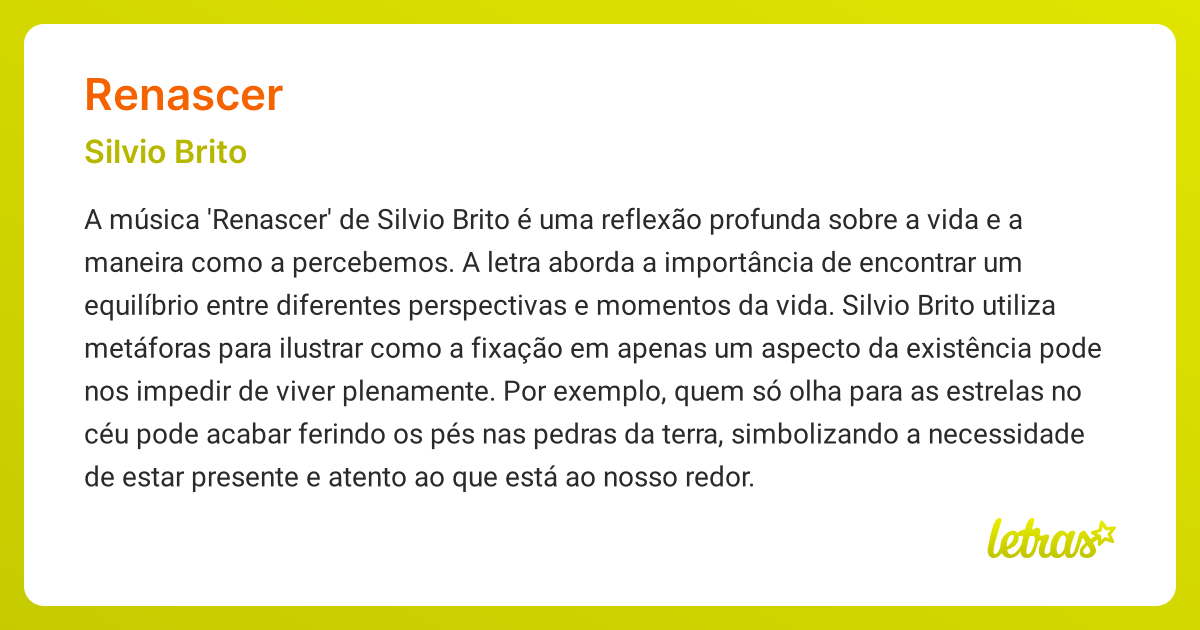 Renascer

Silvio Brito

A música 'Renascer' de Silvio Brito é uma reflexão profunda sobre a vida e a maneira como a percebemos. A letra aborda a importância de encontrar um equilíbrio entre diferentes perspectivas e momentos da vida. Silvio Brito utiliza metáforas para ilustrar como a fixação em apenas um aspecto da existência pode nos impedir de viver plenamente. Por exemplo, quem só olha para as estrelas no céu pode acabar ferindo os pés nas pedras da terra, simbolizando a necessidade de estar presente e atento ao que está ao nosso redor.

letras